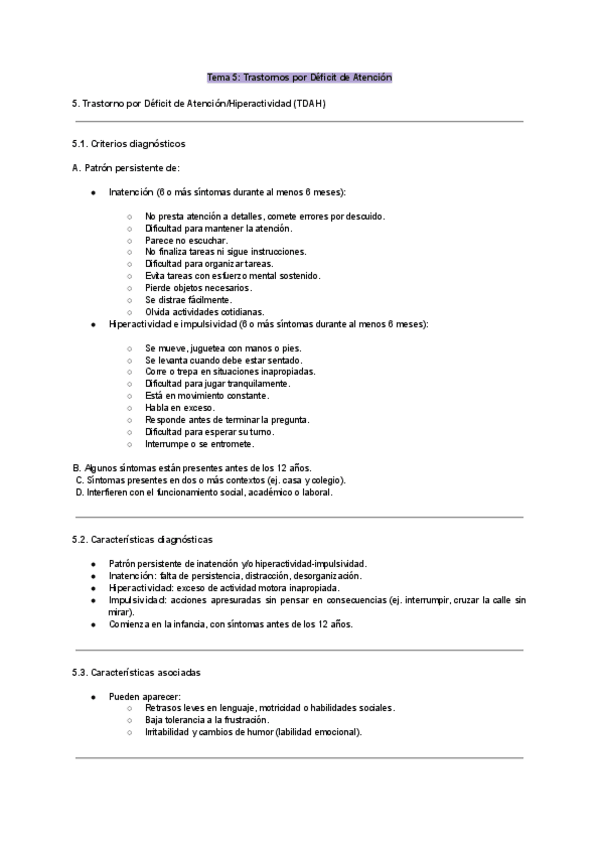 Tema 5: Trastornos por Déficit de Atención

5. Trastorno por Déficit de Atención/Hiperactividad (TDAH)

5.1. Criterios diagnósticos

A. Patrón persistente de:

- Inatención (6 o más síntomas durante al menos 6 meses):
  - No presta atención a detalles, comete errores por descuido.
  - Dificultad para mantener la atención.
  - Parece no escuchar.
  - No finaliza tareas ni sigue instrucciones.
  - Dificultad para organizar tareas.
  - Evita tareas con esfuerzo mental sostenido.
  - Pierde objetos necesarios.
  - Se distrae fácilmente.
  - Olvida actividades cotidianas.
- Hiperactividad e impulsividad (6 o más síntomas durante al menos 6 meses):
  - Se mueve, juguetea con manos o pies.
  - Se levanta cuando debe estar sentado.
  - Corre o trepa en situaciones inapropiadas.
  - Dificultad para jugar tranquilamente.
  - Está en movimiento constante.
  - Habla en exceso.
  - Responde antes de terminar la pregunta.
  - Dificultad para esperar su turno.
  - Interrumpe o se entromete.

B. Algunos síntomas están presentes antes de los 12 años.
C. Síntomas presentes en dos o más contextos (ej. casa y colegio).
D. Interfieren con el funcionamiento social, académico o laboral.

5.2. Características diagnósticas

- Patrón persistente de inatención y/o hiperactividad-impulsividad.
- Inatención: falta de persistencia, distracción, desorganización.
- Hiperactividad: exceso de actividad motora inapropiada.
- Impulsividad: acciones apresuradas sin pensar en consecuencias (ej. interrumpir, cruzar la calle sin mirar).
- Comienza en la infancia, con síntomas antes de los 12 años.

5.3. Características asociadas

- Pueden aparecer:
  - Retrasos leves en lenguaje, motricidad o habilidades sociales.
  - Baja tolerancia a la frustración.
  - Irritabilidad y cambios de humor (labilidad emocional).